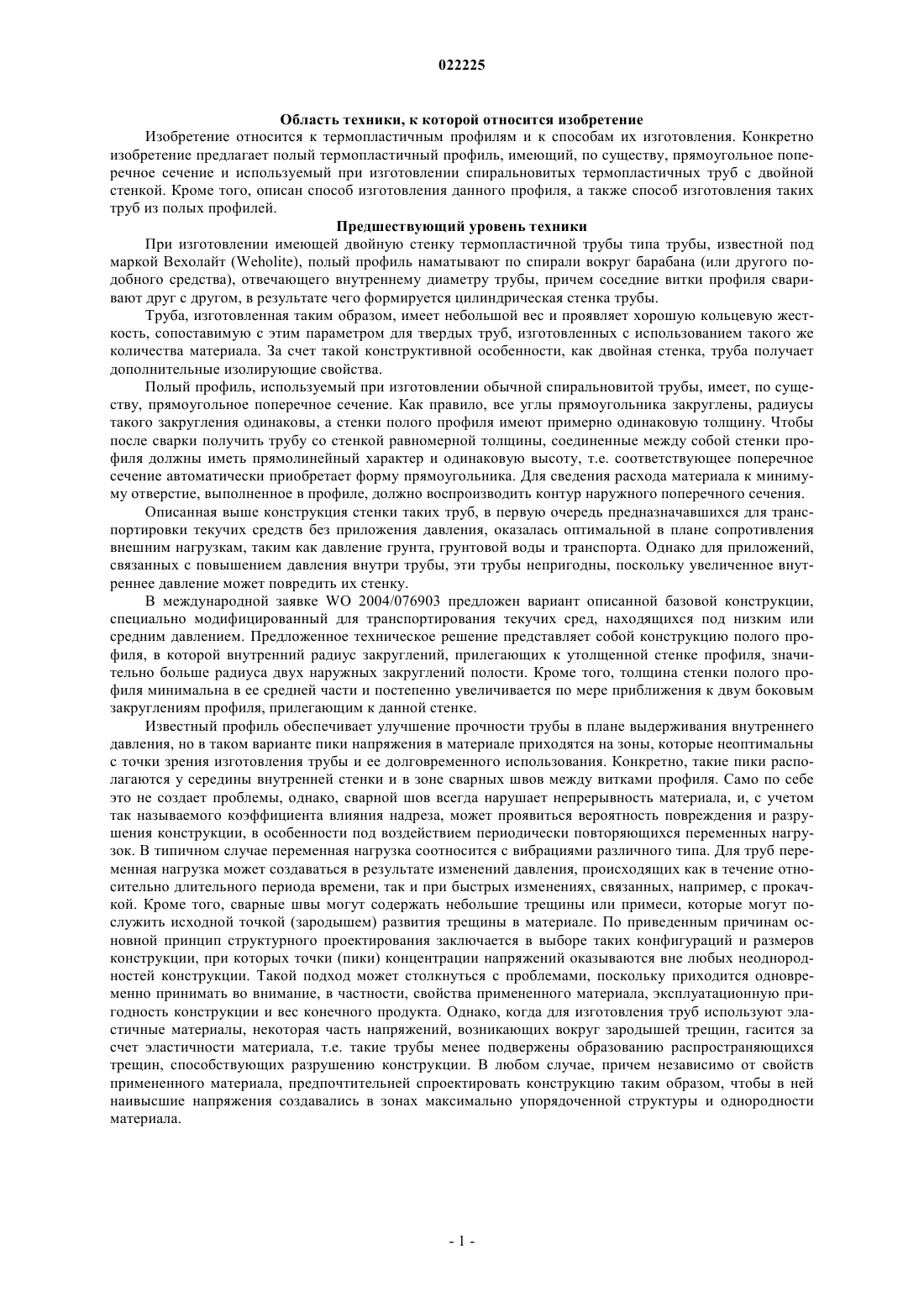 022225

Область техники, к которой относится изобретение

Изобретение относится к термопластичным профилям и к способам их изготовления. Конкретно изобретение предлагает полый термопластичный профиль, имеющий, по существу, прямоугольное поперечное сечение и используемый при изготовлении спиральновитых термопластичных труб с двойной стенкой. Кроме того, описан способ изготовления данного профиля, а также способ изготовления таких труб из полых профилей.

Предшествующий уровень техники

При изготовлении имеющей двойную стенку термопластичной трубы типа трубы, известной под маркой Вехолайт (Weholite), полый профиль наматывают по спирали вокруг барабана (или другого подобного средства), отвечающего внутреннему диаметру трубы, причем соседние витки профиля сваривают друг с другом, в результате чего формируется цилиндрическая стенка трубы.

Труба, изготовленная таким образом, имеет небольшой вес и проявляет хорошую кольцевую жесткость, сопоставимую с этим параметром для твердых труб, изготовленных с использованием такого же количества материала. За счет такой конструктивной особенности, как двойная стенка, труба получает дополнительные изолирующие свойства.

Полый профиль, используемый при изготовлении обычной спиральновитой трубы, имеет, по существу, прямоугольное поперечное сечение. Как правило, все углы прямоугольника закруглены, радиусы такого закругления одинаковы, а стенки полого профиля имеют примерно одинаковую толщину. Чтобы после сварки получить трубу со стенкой равномерной толщины, соединенные между собой стенки профиля должны иметь прямолинейный характер и одинаковую высоту, т.е. соответствующее поперечное сечение автоматически приобретает форму прямоугольника. Для сведения расхода материала к минимуму отверстие, выполненное в профиле, должно воспроизводить контур наружного поперечного сечения.

Описанная выше конструкция стенки таких труб, в первую очередь предназначавшихся для транспортировки текучих средств без приложения давления, оказалась оптимальной в плане сопротивления внешним нагрузкам, таким как давление грунта, грунтовой воды и транспорта. Однако для приложений, связанных с повышением давления внутри трубы, эти трубы непригодны, поскольку увеличенное внутреннее давление может повредить их стенку.

В международной заявке WO 2004/076903 предложен вариант описанной базовой конструкции, специально модифицированный для транспортирования текучих сред, находящихся под низким или средним давлением. Предложенное техническое решение представляет собой конструкцию полого профиля, в которой внутренний радиус закруглений, прилегающих к утолщенной стенке профиля, значительно больше радиуса двух наружных закруглений полости. Кроме того, толщина стенки полого профиля минимальна в ее средней части и постепенно увеличивается по мере приближения к двум боковым закруглениям профиля, прилегающим к данной стенке.

Известный профиль обеспечивает улучшение прочности трубы в плане выдерживания внутреннего давления, но в таком варианте пики напряжения в материале приходятся на зоны, которые неоптимальны с точки зрения изготовления трубы и ее долговременного использования. Конкретно, такие пики располагаются у середины внутренней стенки и в зоне сварных швов между витками профиля. Само по себе это не создает проблемы, однако, сварной шов всегда нарушает непрерывность материала, и, с учетом так называемого коэффициента влияния надреза, может проявиться вероятность повреждения и разрушения конструкции, в особенности под воздействием периодически повторяющихся переменных нагрузок. В типичном случае переменная нагрузка соотносится с вибрациями различного типа. Для труб переменная нагрузка может создаваться в результате изменений давления, происходящих как в течение относительно длительного периода времени, так и при быстрых изменениях, связанных, например, с прокачкой. Кроме того, сварные швы могут содержать небольшие трещины или примеси, которые могут послужить исходной точкой (зародышем) развития трещины в материале. По приведенным причинам основной принцип структурного проектирования заключается в выборе таких конфигураций и размеров конструкции, при которых точки (пики) концентрации напряжений оказываются вне любых неоднородностей конструкции. Такой подход может столкнуться с проблемами, поскольку приходится одновременно принимать во внимание, в частности, свойства примененного материала, эксплуатационную пригодность конструкции и вес конечного продукта. Однако, когда для изготовления труб используют эластичные материалы, некоторая часть напряжений, возникающих вокруг зародышей трещин, гасится за счет эластичности материала, т.е. такие трубы менее подвержены образованию распространяющихся трещин, способствующих разрушению конструкции. В любом случае, причем независимо от свойств примененного материала, предпочтительней спроектировать конструкцию таким образом, чтобы в ней наивысшие напряжения создавались в зонах максимально упорядоченной структуры и однородности материала.

- 1 -